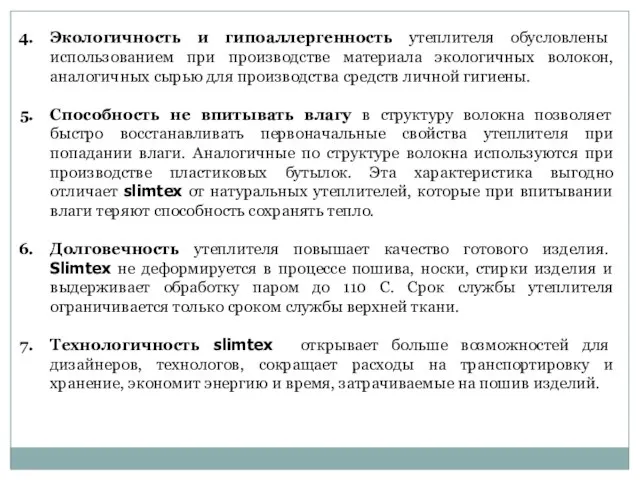 4. Экологичность и гипоаллергенность утеплителя обусловлены использованием при производстве материала экологичных волокон, аналогичных сырью для производства средств личной гигиены.

5. Способность не впитывать влагу в структуру волокна позволяет быстро восстанавливать первоначальные свойства утеплителя при попадании влаги. Аналогичные по структуре волокна используются при производстве пластиковых бутылок. Эта характеристика выгодно отличает slimtex от натуральных утеплителей, которые при впитывании влаги теряют способность сохранять тепло.

6. Долговечность утеплителя повышает качество готового изделия. Slimtex не деформируется в процессе пошива, носки, стирки изделия и выдерживает обработку паром до 110 С. Срок службы утеплителя ограничивается только сроком службы верхней ткани.

7. Технологичность slimtex открывает больше возможностей для дизайнеров, технологов, сокращает расходы на транспортировку и хранение, экономит энергию и время, затрачиваемые на пошив изделий.